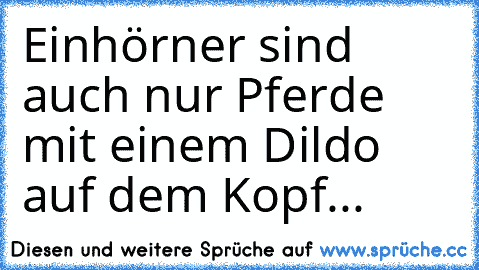 Einhörner sind auch nur Pferde mit einem Dildo auf dem Kopf...

Diesen und weitere Sprüche auf www.sprüche.cc